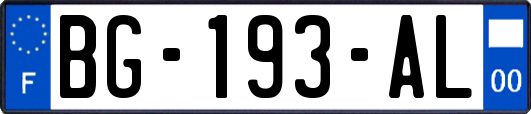 F

BG-193-AL

00